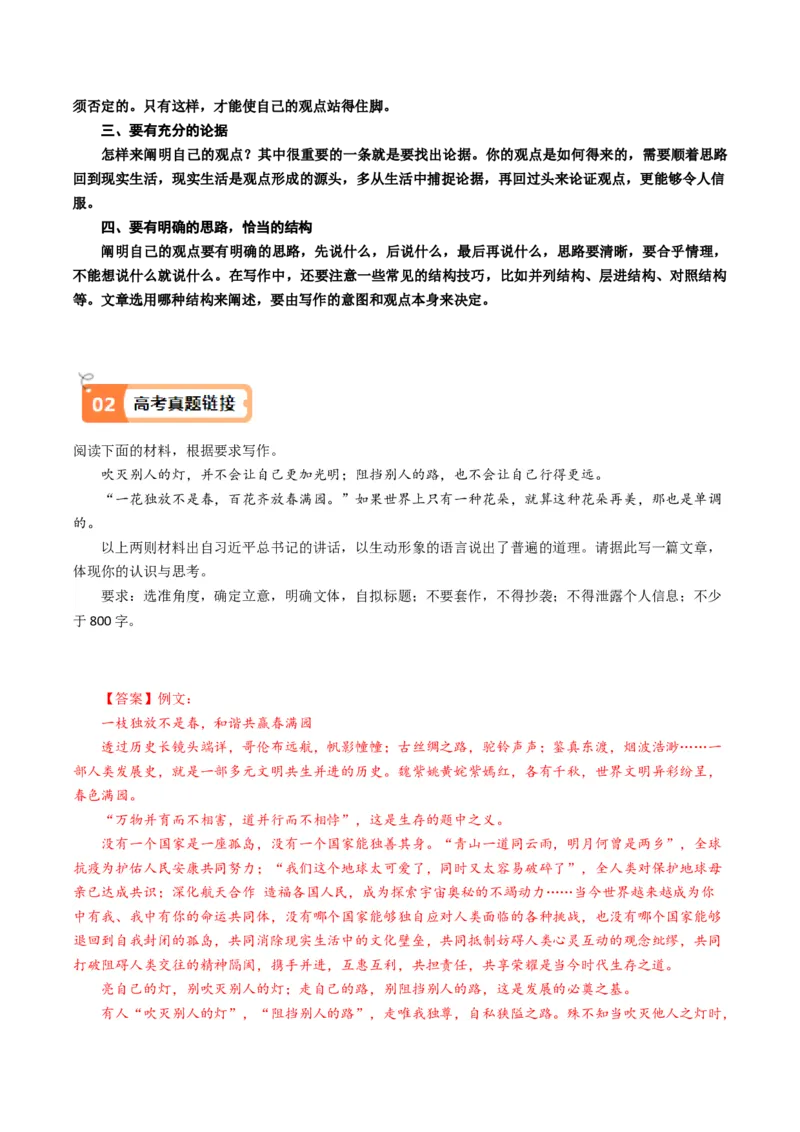 须否定的。只有这样，才能使自己的观点站得住脚。

三、要有充分的论据

怎样来阐明自己的观点？其中很重要的一条就是要找出论据。你的观点是如何得来的，需要顺着思路回到现实生活，现实生活是观点形成的源头，多从生活中捕捉论据，再回过头来论证观点，更能够令人信服。

四、要有明确的思路，恰当的结构

阐明自己的观点要有明确的思路，先说什么，后说什么，最后再说什么，思路要清晰，要合乎情理，不能想说什么就说什么。在写作中，还要注意一些常见的结构技巧，比如并列结构、层进结构、对照结构等。文章选用哪种结构来阐述，要由写作的意图和观点本身来决定。

02 高考真题链接

阅读下面的材料，根据要求写作。

吹灭别人的灯，并不会让自己更加光明；阻挡别人的路，也不会让自己行得更远。

“一花独放不是春，百花齐放春满园。”如果世界上只有一种花朵，就算这种花朵再美，那也是单调的。

以上两则材料出自习近平总书记的讲话，以生动形象的语言说出了普遍的道理。请据此写一篇文章，体现你的认识与思考。

要求：选准角度，确定立意，明确文体，自拟标题；不要套作，不得抄袭；不得泄露个人信息；不少于 800 字。

【答案】例文：

一枝独放不是春，和谐共赢春满园

透过历史长镜头端详，哥伦布远航，帆影幢幢；古丝绸之路，驼铃声声；鉴真东渡，烟波浩渺……一部人类发展史，就是一部多元文明共生并进的历史。魏紫姚黄姹紫嫣红，各有千秋，世界文明异彩纷呈，春色满园。

“万物并育而不相害，道并行而不相悖”，这是生存的题中之义。

没有一个国家是一座孤岛，没有一个国家能独善其身。“青山一道同云雨，明月何曾是两乡”，全球抗疫为护佑人民安康共同努力；“我们这个地球太可爱了，同时又太容易破碎了”，全人类对保护地球母亲已达成共识；深化航天合作 造福各国人民，成为探索宇宙奥秘的不竭动力……当今世界越来越成为你中有我、我中有你的命运共同体，没有哪个国家能够独自应对人类面临的各种挑战，也没有哪个国家能够退回到自我封闭的孤岛，共同消除现实生活中的文化壁垒，共同抵制妨碍人类心灵互动的观念纰缪，共同打破阻碍人类交往的精神隔阂，携手并进，互惠互利，共担责任，共享荣耀是当今时代生存之道。

亮自己的灯，别吹灭别人的灯；走自己的路，别阻挡别人的路，这是发展的必要之基。

有人“吹灭别人的灯”，“阻挡别人的路”，走唯我独尊，自私狭隘之路。殊不知当吹灭他人之灯时，